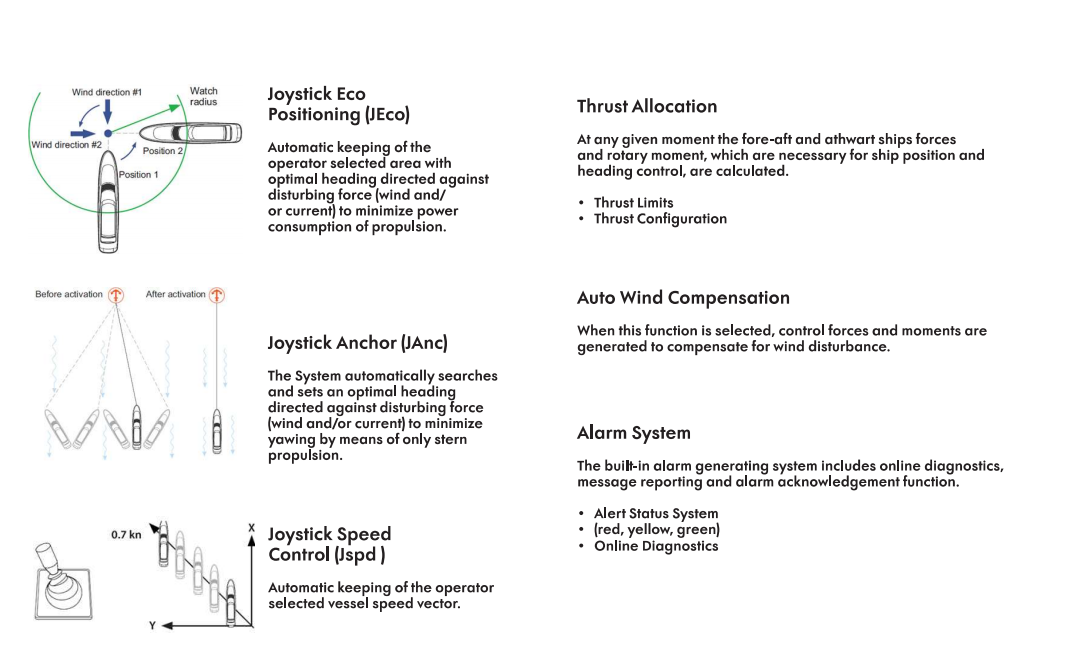 Wind direction #1

Watch radius

Wind direction #2

Position 2

Position 1

Joystick Eco Positioning (JEco)

Automatic keeping of the operator selected area with optimal heading directed against disturbing force (wind and/ or current) to minimize power consumption of propulsion.

Before activation

After activation

Joystick Anchor (JAnc)

The System automatically searches and sets an optimal heading directed against disturbing force (wind and/or current) to minimize yawing by means of only stern propulsion.

0.7 kn

X

Y

Joystick Speed Control (Jspd )

Automatic keeping of the operator selected vessel speed vector.

Thrust Allocation

At any given moment the fore-aft and athwart ships forces and rotary moment, which are necessary for ship position and heading control, are calculated.

• Thrust Limits
• Thrust Configuration

Auto Wind Compensation

When this function is selected, control forces and moments are generated to compensate for wind disturbance.

Alarm System

The built-in alarm generating system includes online diagnostics, message reporting and alarm acknowledgement function.

• Alert Status System
• (red, yellow, green)
• Online Diagnostics